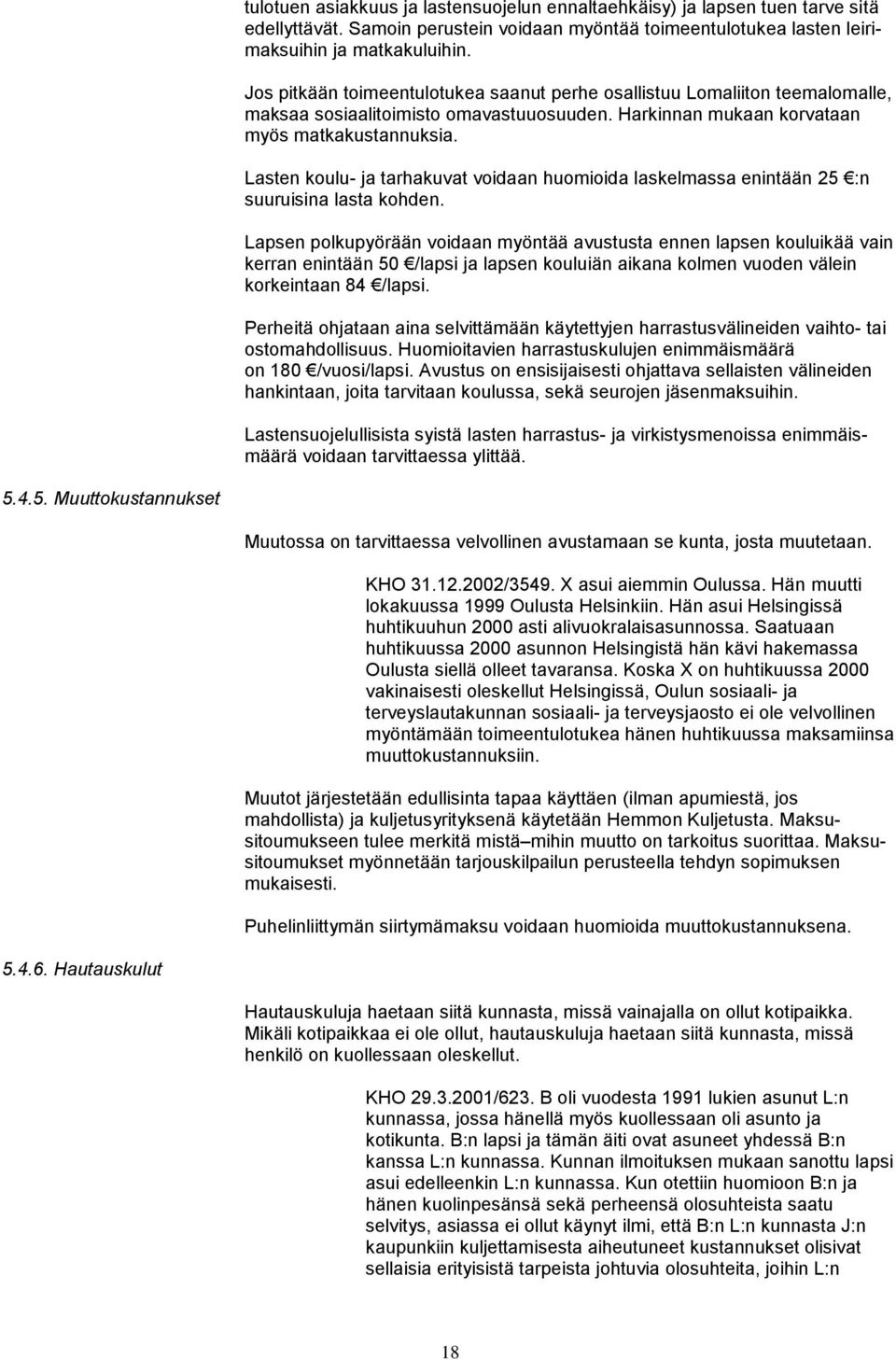 tulotuen asiakkuus ja lastensuojelun ennaltaehkäisy) ja lapsen tuen tarve sitä edellyttävät. Samoin perustein voidaan myöntää toimeentulotukea lasten leirimaksuihin ja matkakuluihin.

Jos pitkään toimeentulotukea saanut perhe osallistuu Lomaliiton teemalomalle, maksaa sosiaalitoimisto omavastuuosuuden. Harkinnan mukaan korvataan myös matkakustannuksia.

Lasten koulu- ja tarhakuvat voidaan huomioida laskelmassa enintään 25 €:n suuruisina lasta kohden.

Lapsen polkupyörään voidaan myöntää avustusta ennen lapsen kouluikää vain kerran enintään 50 €/lapsi ja lapsen kouluiän aikana kolmen vuoden välein korkeintaan 84 €/lapsi.

Perheitä ohjataan aina selvittämään käytettyjen harrastusvälineiden vaihto- tai ostomahdollisuus. Huomioitavien harrastuskulujen enimmäismäärä on 180 €/vuosi/lapsi. Avustus on ensisijaisesti ohjattava sellaisten välineiden hankintaan, joita tarvitaan koulussa, sekä seurojen jäsenmaksuihin.

Lastensuojelullisista syistä lasten harrastus- ja virkistysmenoissa enimmäismäärä voidaan tarvittaessa ylittää.

5.4.5. Muuttokustannukset

Muutossa on tarvittaessa velvollinen avustamaan se kunta, josta muutetaan.

KHO 31.12.2002/3549. X asui aiemmin Oulussa. Hän muutti lokakuussa 1999 Oulusta Helsinkiin. Hän asui Helsingissä huhtikuuhun 2000 asti alivuokralaisasunnossa. Saatuaan huhtikuussa 2000 asunnon Helsingistä hän kävi hakemassa Oulusta siellä olleet tavaransa. Koska X on huhtikuussa 2000 vakinaisesti oleskellut Helsingissä, Oulun sosiaali- ja terveyslautakunnan sosiaali- ja terveysjaosto ei ole velvollinen myöntämään toimeentulotukea hänen huhtikuussa maksamiinsa muuttokustannuksiin.

Muutot järjestetään edullisinta tapaa käyttäen (ilman apumiestä, jos mahdollista) ja kuljetusyrityksenä käytetään Hemmon Kuljetusta. Maksusitoumukseen tulee merkitä mistä–mihin muutto on tarkoitus suorittaa. Maksusitoumukset myönnetään tarjouskilpailun perusteella tehdyn sopimuksen mukaisesti.

Puhelinliittymän siirtymämaksu voidaan huomioida muuttokustannuksena.

5.4.6. Hautauskulut

Hautauskuluja haetaan siitä kunnasta, missä vainajalla on ollut kotipaikka. Mikäli kotipaikkaa ei ole ollut, hautauskuluja haetaan siitä kunnasta, missä henkilö on kuollessaan oleskellut.

KHO 29.3.2001/623. B oli vuodesta 1991 lukien asunut L:n kunnassa, jossa hänellä myös kuollessaan oli asunto ja kotikunta. B:n lapsi ja tämän äiti ovat asuneet yhdessä B:n kanssa L:n kunnassa. Kunnan ilmoituksen mukaan sanottu lapsi asui edelleenkin L:n kunnassa. Kun otettiin huomioon B:n ja hänen kuolinpesänsä sekä perheensä olosuhteista saatu selvitys, asiassa ei ollut käynyt ilmi, että B:n L:n kunnasta J:n kaupunkiin kuljettamisesta aiheutuneet kustannukset olisivat sellaisia erityisistä tarpeista johtuvia olosuhteita, joihin L:n

18